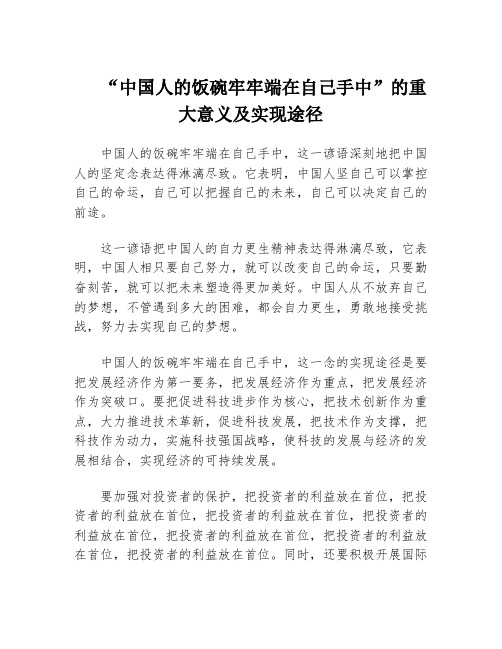 “中国人的饭碗牢牢端在自己手中”的重大意义及实现途径

中国人的饭碗牢牢端在自己手中，这一谚语深刻地把中国人的坚定念表达得淋漓尽致。它表明，中国人坚自己可以掌控自己的命运，自己可以把握自己的未来，自己可以决定自己的前途。

这一谚语把中国人的自力更生精神表达得淋漓尽致，它表明，中国人相只要自己努力，就可以改变自己的命运，只要勤奋刻苦，就可以把未来塑造得更加美好。中国人从不放弃自己的梦想，不管遇到多大的困难，都会自力更生，勇敢地接受挑战，努力去实现自己的梦想。

中国人的饭碗牢牢端在自己手中，这一念的实现途径是要把发展经济作为第一要务，把发展经济作为重点，把发展经济作为突破口。要把促进科技进步作为核心，把技术创新作为重点，大力推进技术革新，促进科技发展，把技术作为支撑，把科技作为动力，实施科技强国战略，使科技的发展与经济的发展相结合，实现经济的可持续发展。

要加强对投资者的保护，把投资者的利益放在首位，把投资者的利益放在首位，把投资者的利益放在首位，把投资者的利益放在首位，把投资者的利益放在首位，把投资者的利益放在首位，把投资者的利益放在首位。同时，还要积极开展国际